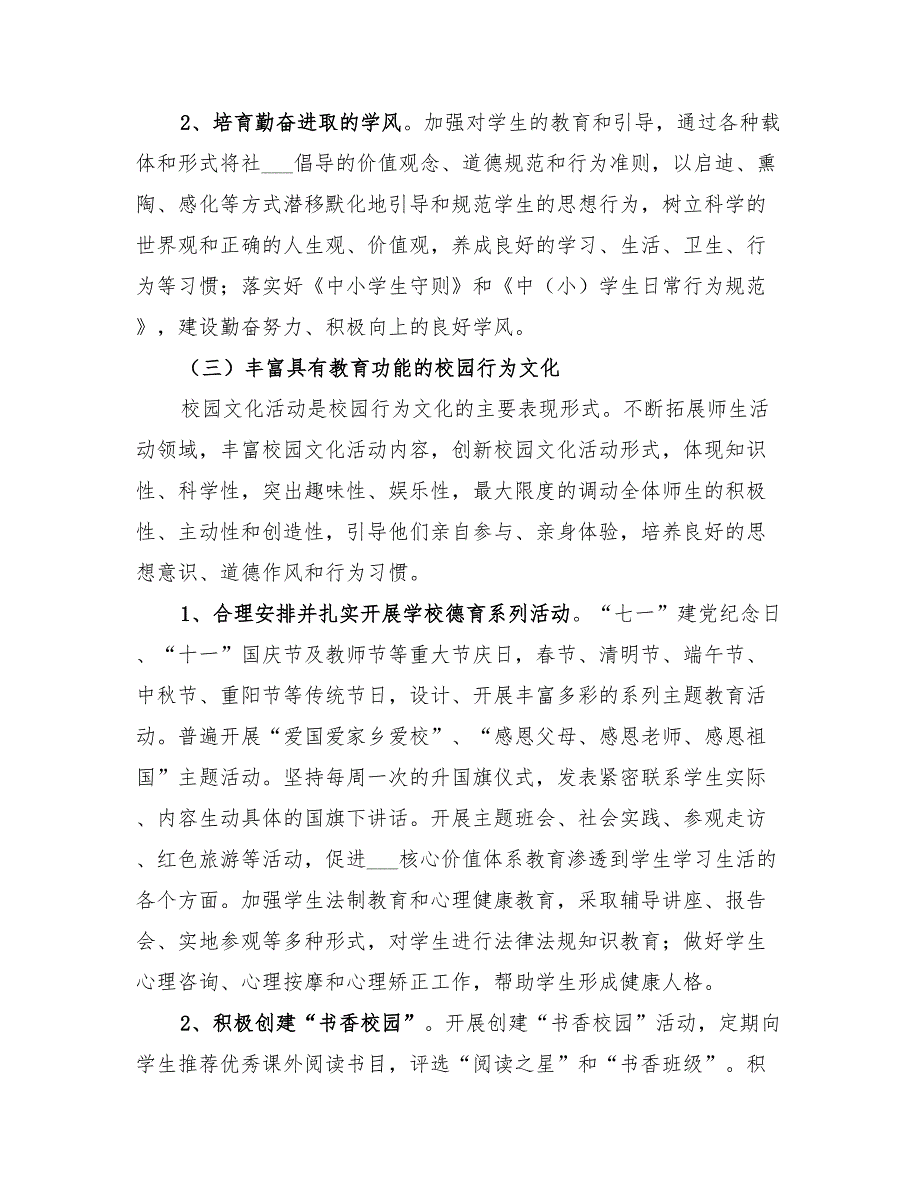 2、培育勤奋进取的学风。加强对学生的教育和引导，通过各种载体和形式将社___倡导的价值观念、道德规范和行为准则，以启迪、熏陶、感化等方式潜移默化地引导和规范学生的思想行为，树立科学的世界观和正确的人生观、价值观，养成良好的学习、生活、卫生、行为等习惯；落实好《中小学生守则》和《中（小）学生日常行为规范》，建设勤奋努力、积极向上的良好学风。

（三）丰富具有教育功能的校园行为文化

校园文化活动是校园行为文化的主要表现形式。不断拓展师生活动领域，丰富校园文化活动内容，创新校园文化活动形式，体现知识性、科学性，突出趣味性、娱乐性，最大限度的调动全体师生的积极性、主动性和创造性，引导他们亲自参与、亲身体验，培养良好的思想意识、道德作风和行为习惯。

1、合理安排并扎实开展学校德育系列活动。“七一”建党纪念日、“十一”国庆节及教师节等重大节庆日，春节、清明节、端午节、中秋节、重阳节等传统节日，设计、开展丰富多彩的系列主题教育活动。普遍开展“爱国爱家乡爱校”、“感恩父母、感恩老师、感恩祖国”主题活动。坚持每周一次的升国旗仪式，发表紧密联系学生实际、内容生动具体的国旗下讲话。开展主题班会、社会实践、参观走访、红色旅游等活动，促进___核心价值体系教育渗透到学生学习生活的各个方面。加强学生法制教育和心理健康教育，采取辅导讲座、报告会、实地参观等多种形式，对学生进行法律法规知识教育；做好学生心理咨询、心理按摩和心理矫正工作，帮助学生形成健康人格。

2、积极创建“书香校园”。开展创建“书香校园”活动，定期向学生推荐优秀课外阅读书目，评选“阅读之星”和“书香班级”。积